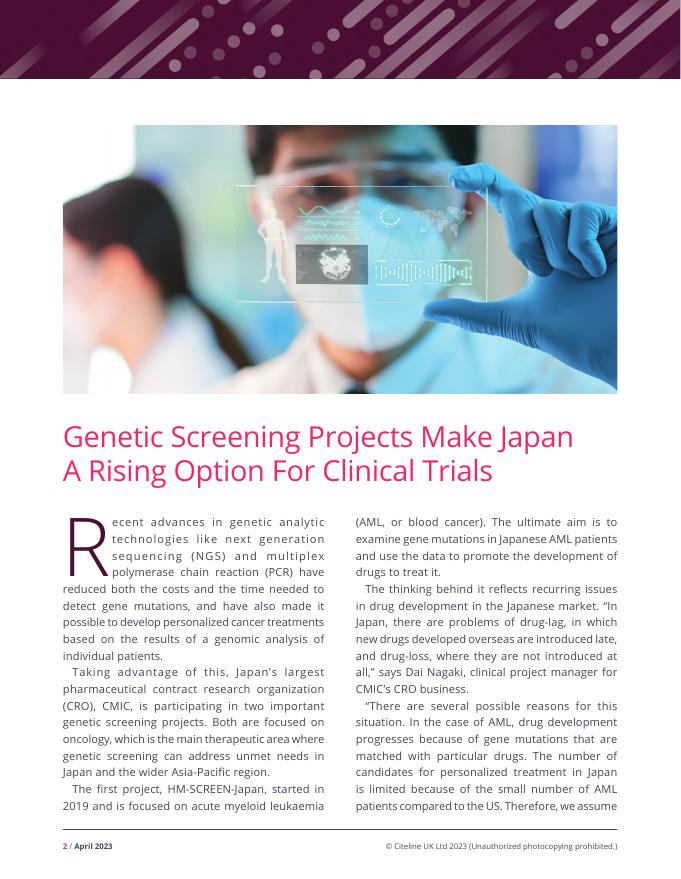 Genetic Screening Projects Make Japan A Rising Option For Clinical Trials

Recent advances in genetic analytic technologies like next generation sequencing (NGS) and multiplex polymerase chain reaction (PCR) have reduced both the costs and the time needed to detect gene mutations, and have also made it possible to develop personalized cancer treatments based on the results of a genomic analysis of individual patients.

Taking advantage of this, Japan's largest pharmaceutical contract research organization (CRO), CMIC, is participating in two important genetic screening projects. Both are focused on oncology, which is the main therapeutic area where genetic screening can address unmet needs in Japan and the wider Asia-Pacific region.

The first project, HM-SCREEN-Japan, started in 2019 and is focused on acute myeloid leukaemia (AML, or blood cancer). The ultimate aim is to examine gene mutations in Japanese AML patients and use the data to promote the development of drugs to treat it.

The thinking behind it reflects recurring issues in drug development in the Japanese market. "In Japan, there are problems of drug-lag, in which new drugs developed overseas are introduced late, and drug-loss, where they are not introduced at all," says Dai Nagaki, clinical project manager for CMIC's CRO business.

"There are several possible reasons for this situation. In the case of AML, drug development progresses because of gene mutations that are matched with particular drugs. The number of candidates for personalized treatment in Japan is limited because of the small number of AML patients compared to the US. Therefore, we assume

2 / April 2023

© Citeline UK Ltd 2023 (Unauthorized photocopying prohibited.)